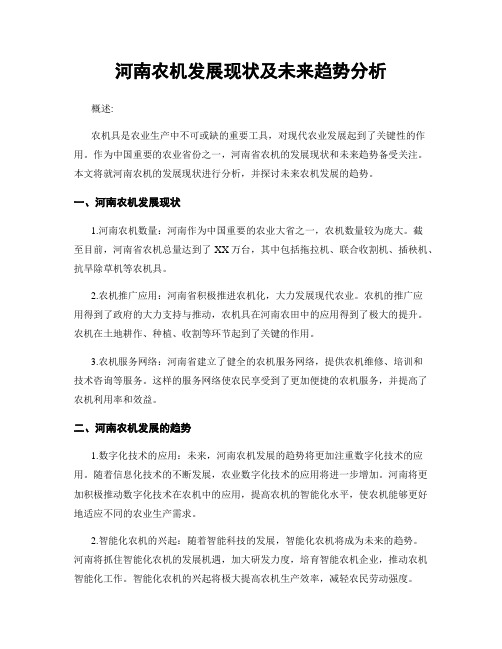 河南农机发展现状及未来趋势分析

概述:

农机具是农业生产中不可或缺的重要工具，对现代农业发展起到了关键性的作用。作为中国重要的农业省份之一，河南省农机的发展现状和未来趋势备受关注。本文将就河南农机的发展现状进行分析，并探讨未来农机发展的趋势。

一、河南农机发展现状

1.河南农机数量：河南作为中国重要的农业大省之一，农机数量较为庞大。截至目前，河南省农机总量达到了 XX 万台，其中包括拖拉机、联合收割机、插秧机、抗旱除草机等农机具。

2.农机推广应用：河南省积极推进农机化，大力发展现代农业。农机的推广应用得到了政府的大力支持与推动，农机具在河南农田中的应用得到了极大的提升。农机在土地耕作、种植、收割等环节起到了关键的作用。

3.农机服务网络：河南省建立了健全的农机服务网络，提供农机维修、培训和技术咨询等服务。这样的服务网络使农民享受到了更加便捷的农机服务，并提高了农机利用率和效益。

二、河南农机发展的趋势

1.数字化技术的应用：未来，河南农机发展的趋势将更加注重数字化技术的应用。随着信息化技术的不断发展，农业数字化技术的应用将进一步增加。河南将更加积极推动数字化技术在农机中的应用，提高农机的智能化水平，使农机能够更好地适应不同的农业生产需求。

2.智能化农机的兴起：随着智能科技的发展，智能化农机将成为未来的趋势。河南将抓住智能化农机的发展机遇，加大研发力度，培育智能农机企业，推动农机智能化工作。智能化农机的兴起将极大提高农机生产效率，减轻农民劳动强度。